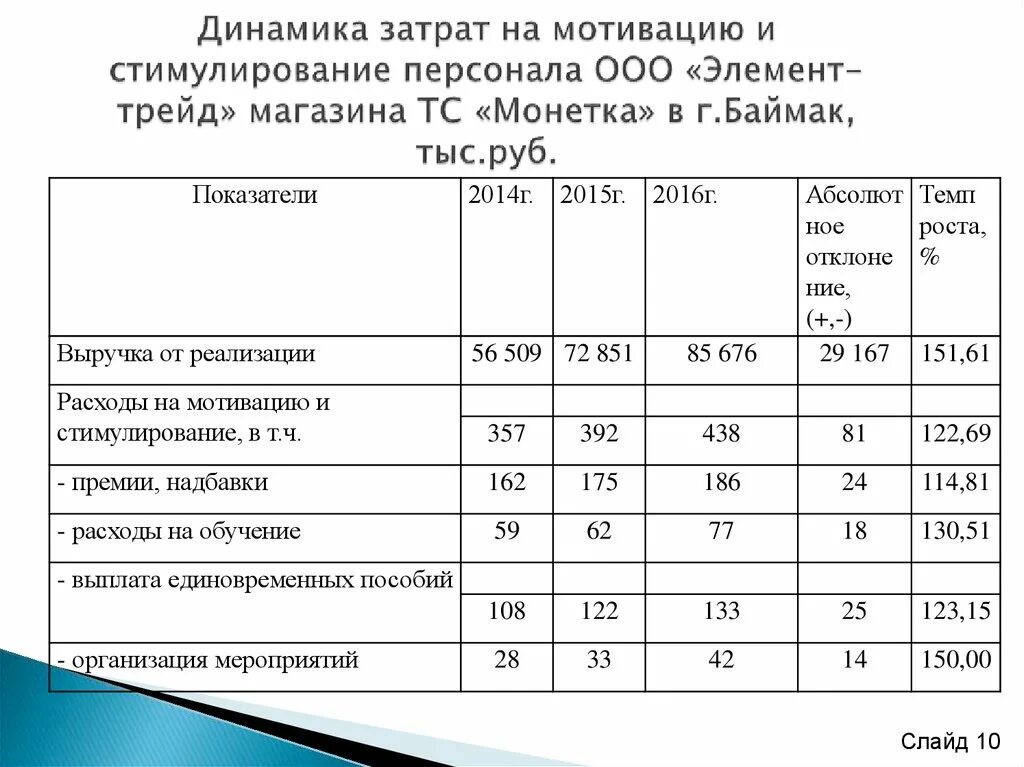 Динамика затрат на мотивацию и стимулирование персонала ООО «Элемент-трейд» магазина ТС «Монетка» в г.Баймак, тыс.руб.

| Показатели | 2014г. | 2015г. | 2016г. | Абсолютное отклонение, (+,-) | Темп роста, % |
|---|---|---|---|---|---|
| Выручка от реализации | 56 509 | 72 851 | 85 676 | 29 167 | 151,61 |
| Расходы на мотивацию и стимулирование, в т.ч. | 357 | 392 | 438 | 81 | 122,69 |
| - премии, надбавки | 162 | 175 | 186 | 24 | 114,81 |
| - расходы на обучение | 59 | 62 | 77 | 18 | 130,51 |
| - выплата единовременных пособий | 108 | 122 | 133 | 25 | 123,15 |
| - организация мероприятий | 28 | 33 | 42 | 14 | 150,00 |

Слайд 10